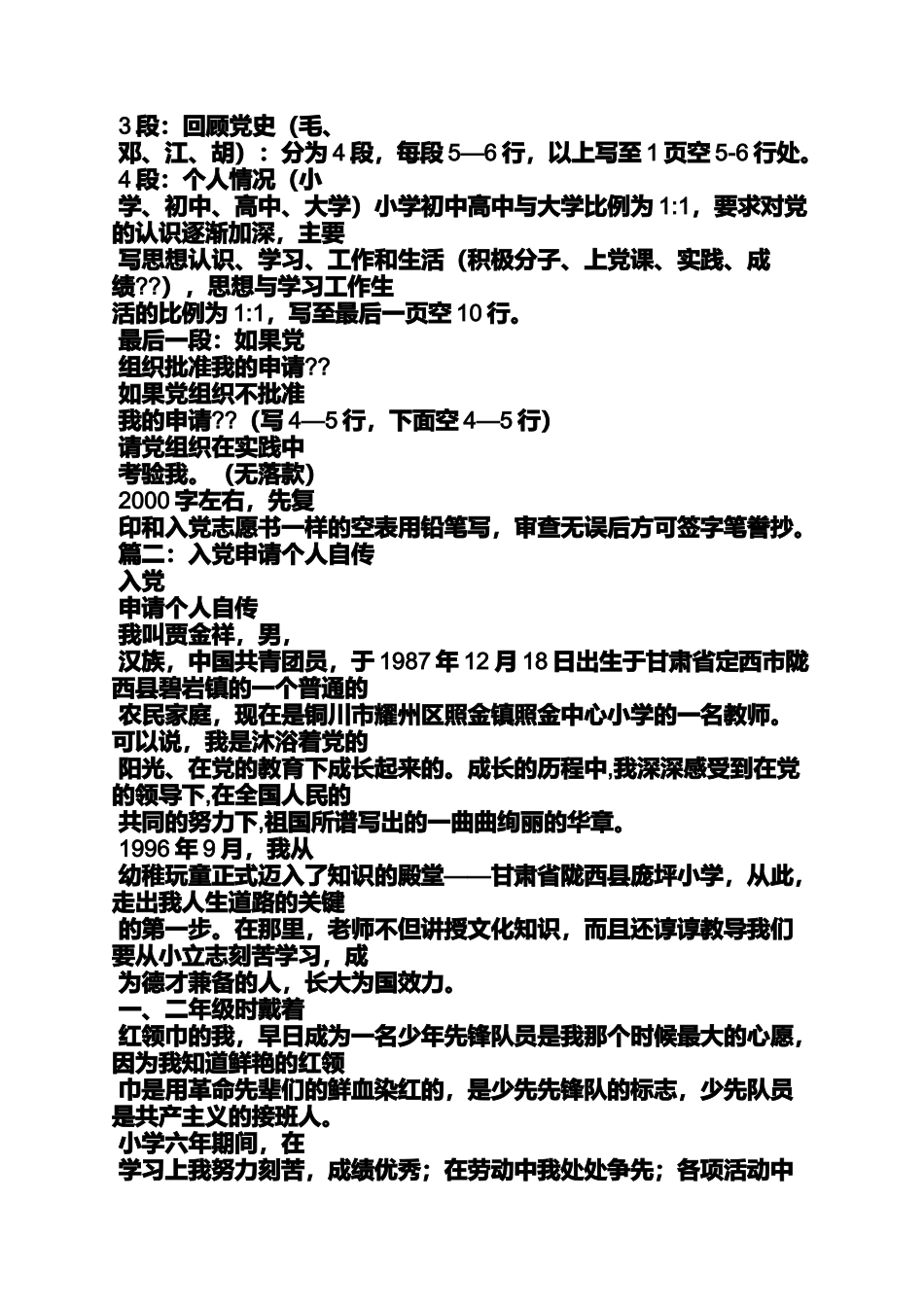 3 段：回顾党史（毛、
邓、江、胡）：分为 4 段，每段 5—6 行，以上写至 1 页空 5-6 行处。
4 段：个人情况（小
学、初中、高中、大学）小学初中高中与大学比例为 1:1，要求对党的认识逐渐加深，主要
写思想认识、学习、工作和生活（积极分子、上党课、实践、成绩??），思想与学习工作生
活的比例为 1:1，写至最后一页空 10 行。
最后一段：如果党
组织批准我的申请??
如果党组织不批准
我的申请??（写 4—5 行，下面空 4—5 行）
请党组织在实践中
考验我。（无落款）
2000 字左右，先复
印和入党志愿书一样的空表用铅笔写，审查无误后方可签字笔誊抄。
篇二：入党申请个人自传
入党
申请个人自传
我叫贾金祥，男，
汉族，中国共青团员，于 1987 年 12 月 18 日出生于甘肃省定西市陇西县碧岩镇的一个普通的
农民家庭，现在是铜川市耀州区照金镇照金中心小学的一名教师。可以说，我是沐浴着党的
阳光、在党的教育下成长起来的。成长的历程中,我深深感受到在党的领导下,在全国人民的
共同的努力下,祖国所谱写出的一曲曲绚丽的华章。
1996 年 9 月，我从
幼稚玩童正式迈入了知识的殿堂——甘肃省陇西县庞坪小学，从此，走出我人生道路的关键
的第一步。在那里，老师不但讲授文化知识，而且还谆谆教导我们要从小立志刻苦学习，成
为德才兼备的人，长大为国效力。
一、二年级时戴着
红领巾的我，早日成为一名少年先锋队员是我那个时候最大的心愿，因为我知道鲜艳的红领
巾是用革命先辈们的鲜血染红的，是少先先锋队的标志，少先队员是共产主义的接班人。
小学六年期间，在
学习上我努力刻苦，成绩优秀；在劳动中我处处争先；各项活动中